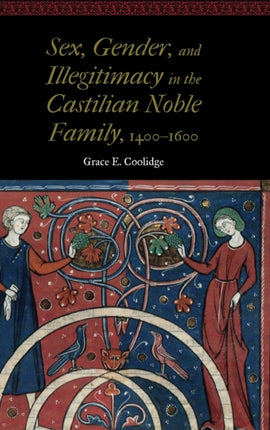 Sex, Gender, and Illegitimacy in the Castilian Noble Family, 1400–1600

Grace E. Coolidge